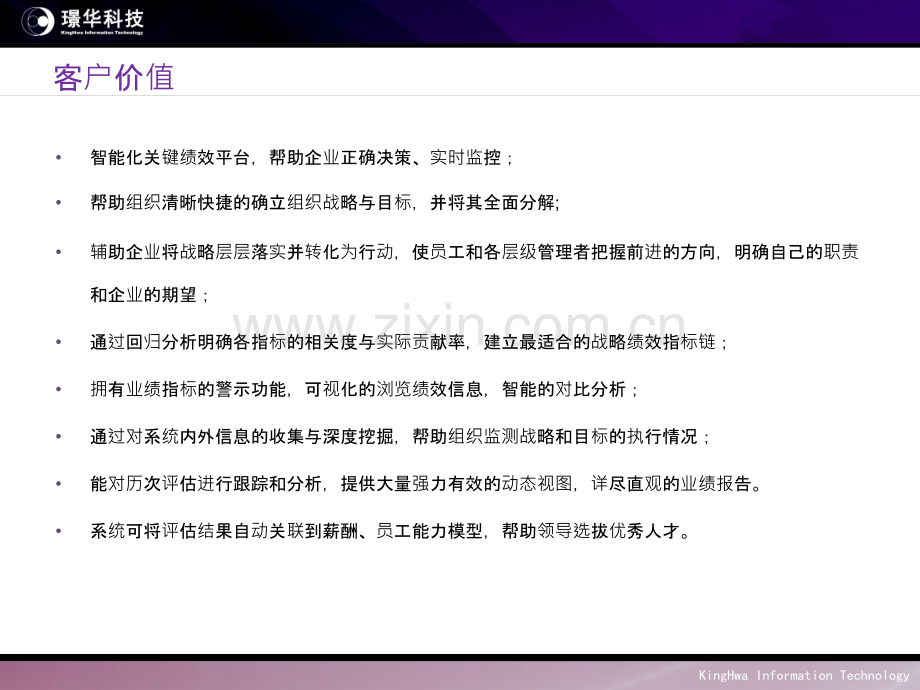 璟华科技
KingHwa Information Technology

客户价值

• 智能化关键绩效平台，帮助企业正确决策、实时监控；

• 帮助组织清晰快捷的确立组织战略与目标，并将其全面分解;

• 辅助企业将战略层层落实并转化为行动，使员工和各层级管理者把握前进的方向，明确自己的职责和企业的期望；

• 通过回归分析明确各指标的相关度与实际贡献率，建立最适合的战略绩效指标链；

• 拥有业绩指标的警示功能，可视化的浏览绩效信息，智能的对比分析；

• 通过对系统内外信息的收集与深度挖掘，帮助组织监测战略和目标的执行情况；

• 能对历次评估进行跟踪和分析，提供大量强力有效的动态视图，详尽直观的业绩报告。

• 系统可将评估结果自动关联到薪酬、员工能力模型，帮助领导选拔优秀人才。

KingHwa Information Technology

www.zixin.com.cn